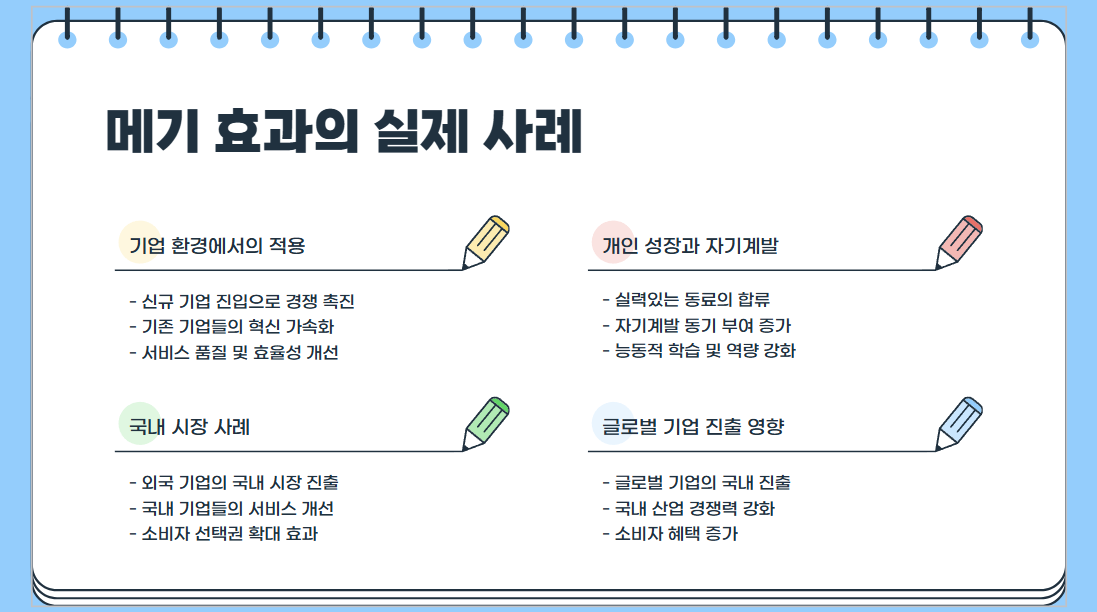 메기 효과의 실제 사례

기업 환경에서의 적용

- 신규 기업 진입으로 경쟁 촉진
- 기존 기업들의 혁신 가속화
- 서비스 품질 및 효율성 개선

국내 시장 사례

- 외국 기업의 국내 시장 진출
- 국내 기업들의 서비스 개선
- 소비자 선택권 확대 효과

개인 성장과 자기계발

- 실력있는 동료의 합류
- 자기계발 동기 부여 증가
- 능동적 학습 및 역량 강화

글로벌 기업 진출 영향

- 글로벌 기업의 국내 진출
- 국내 산업 경쟁력 강화
- 소비자 혜택 증가